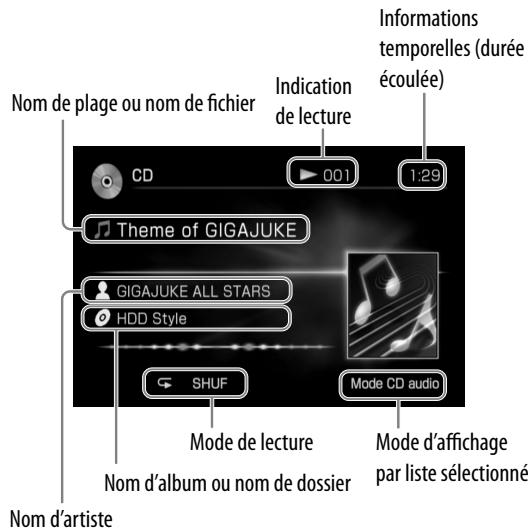 Informations temporelles (durée écoulée)

Indication de lecture

Nom de plage ou nom de fichier

CD

001

1:29

Theme of GIGAJUKE

GIGAJUKE ALL STARS

HDD Style

SHUF

Mode CD audio

Mode de lecture

Mode d'affichage par liste sélectionné

Nom d'album ou nom de dossier

Nom d'artiste